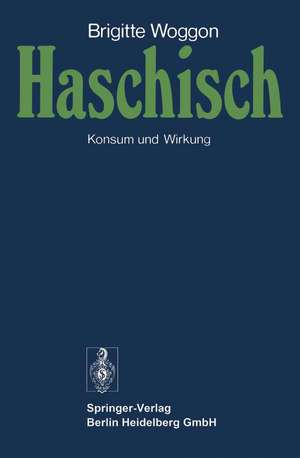 Brigitte Woggon

Haschisch

Konsum und Wirkung

Springer-Verlag
Berlin Heidelberg GmbH